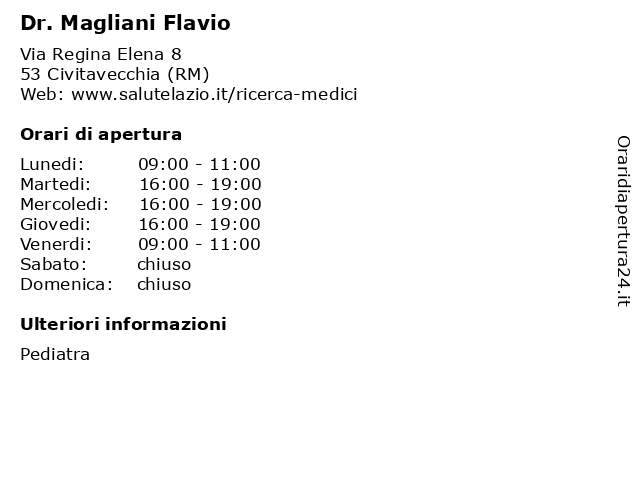 Dr. Magliani Flavio

Via Regina Elena 8
53 Civitavecchia (RM)
Web: www.salutelazio.it/ricerca-medici

Orari di apertura

| | |
|---|---|
| Lunedi: | 09:00 - 11:00 |
| Martedi: | 16:00 - 19:00 |
| Mercoledi: | 16:00 - 19:00 |
| Giovedi: | 16:00 - 19:00 |
| Venerdi: | 09:00 - 11:00 |
| Sabato: | chiuso |
| Domenica: | chiuso |

Ulteriori informazioni

Pediatra

Oraridiapertura24.it